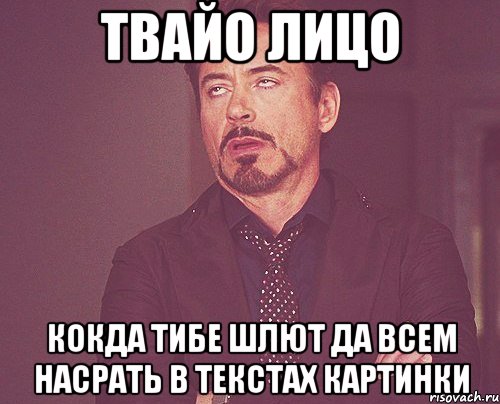 ТВАЙО ЛИЦО

КОКДА ТИБЕ ШЛЮТ ДА ВСЕМ НАСРАТЬ В ТЕКСТАХ КАРТИНКИ

risovach.ru